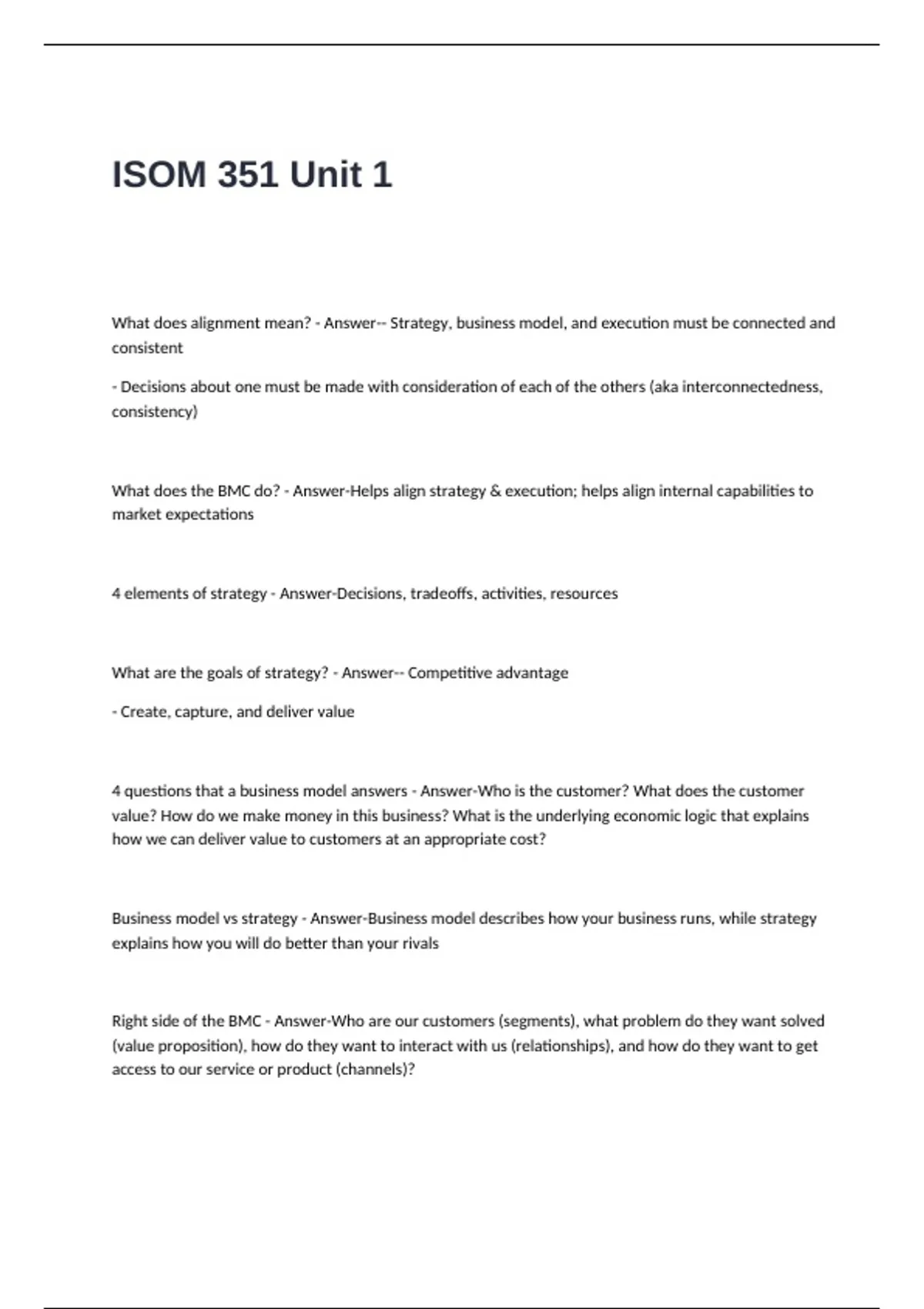 ISOM 351 Unit 1

What does alignment mean? - Answer-- Strategy, business model, and execution must be connected and consistent

- Decisions about one must be made with consideration of each of the others (aka interconnectedness, consistency)

What does the BMC do? - Answer-Helps align strategy & execution; helps align internal capabilities to market expectations

4 elements of strategy - Answer-Decisions, tradeoffs, activities, resources

What are the goals of strategy? - Answer-- Competitive advantage

- Create, capture, and deliver value

4 questions that a business model answers - Answer-Who is the customer? What does the customer value? How do we make money in this business? What is the underlying economic logic that explains how we can deliver value to customers at an appropriate cost?

Business model vs strategy - Answer-Business model describes how your business runs, while strategy explains how you will do better than your rivals

Right side of the BMC - Answer-Who are our customers (segments), what problem do they want solved (value proposition), how do they want to interact with us (relationships), and how do they want to get access to our service or product (channels)?